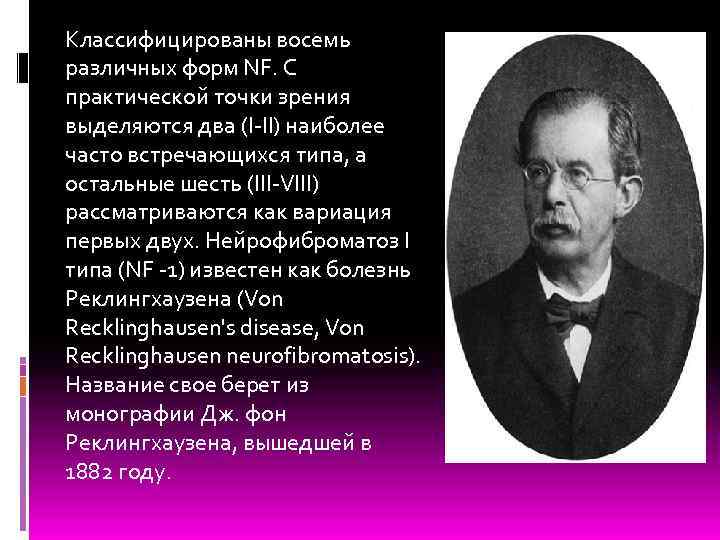 Классифицированы восемь различных форм NF. С практической точки зрения выделяются два (I-II) наиболее часто встречающихся типа, а остальные шесть (III-VIII) рассматриваются как вариация первых двух. Нейрофиброматоз I типа (NF -1) известен как болезнь Реклингхаузена (Von Recklinghausen's disease, Von Recklinghausen neurofibromatosis). Название свое берет из монографии Дж. фон Реклингхаузена, вышедшей в 1882 году.